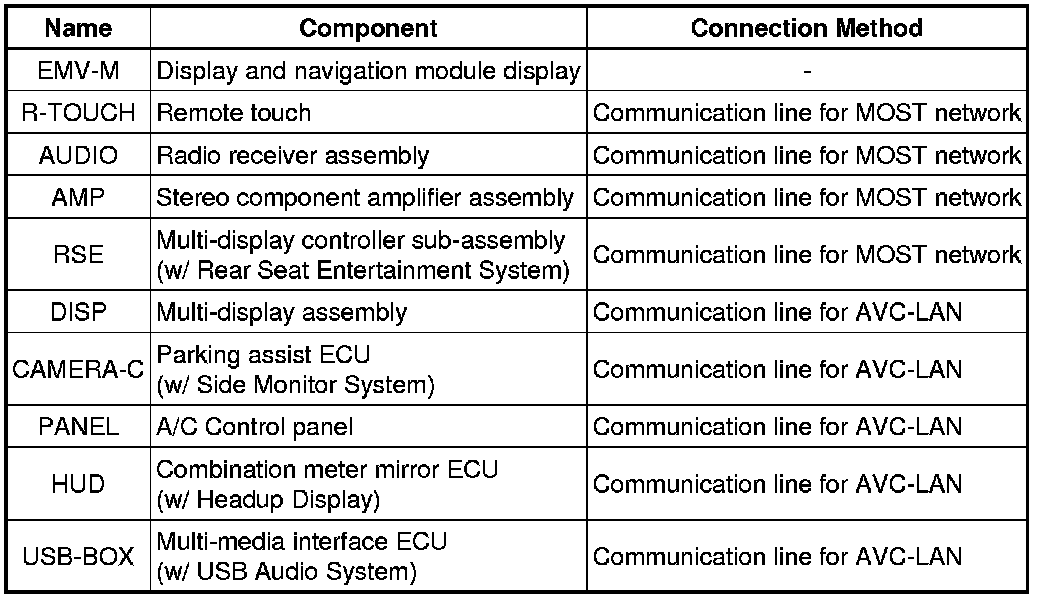 | Name | Component | Connection Method |
|---|---|---|
| EMV-M | Display and navigation module display | - |
| R-TOUCH | Remote touch | Communication line for MOST network |
| AUDIO | Radio receiver assembly | Communication line for MOST network |
| AMP | Stereo component amplifier assembly | Communication line for MOST network |
| RSE | Multi-display controller sub-assembly (w/ Rear Seat Entertainment System) | Communication line for MOST network |
| DISP | Multi-display assembly | Communication line for AVC-LAN |
| CAMERA-C | Parking assist ECU (w/ Side Monitor System) | Communication line for AVC-LAN |
| PANEL | A/C Control panel | Communication line for AVC-LAN |
| HUD | Combination meter mirror ECU (w/ Headup Display) | Communication line for AVC-LAN |
| USB-BOX | Multi-media interface ECU (w/ USB Audio System) | Communication line for AVC-LAN |